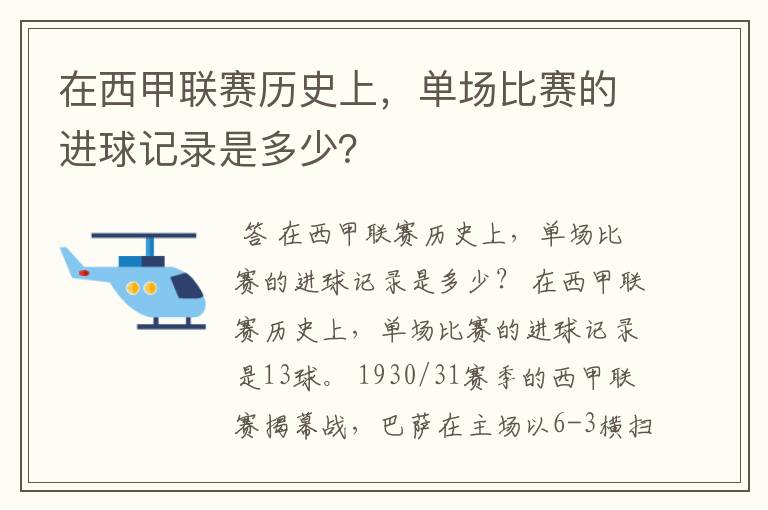 在西甲联赛历史上，单场比赛的进球记录是多少？

答 在西甲联赛历史上，单场比赛的进球记录是多少？ 在西甲联赛历史上，单场比赛的进球记录是13球。 1930/31赛季的西甲联赛揭幕战，巴萨在主场以6-3横扫